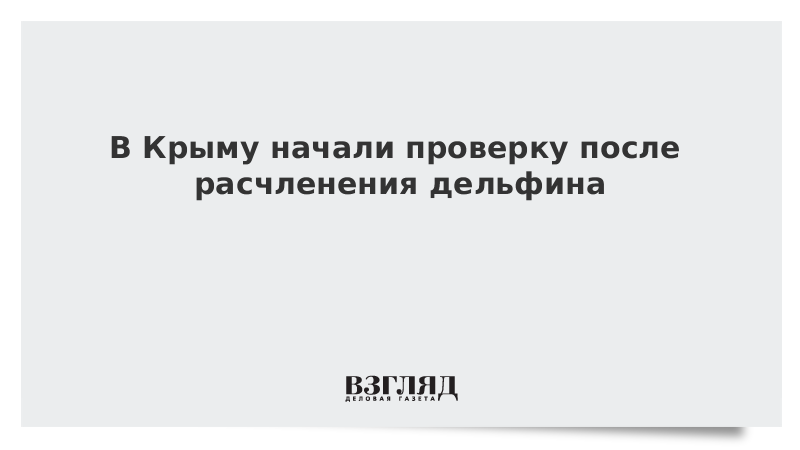 В Крыму начали проверку после расчленения дельфина

ВЗГЛЯД
ДЕЛОВАЯ ГАЗЕТА